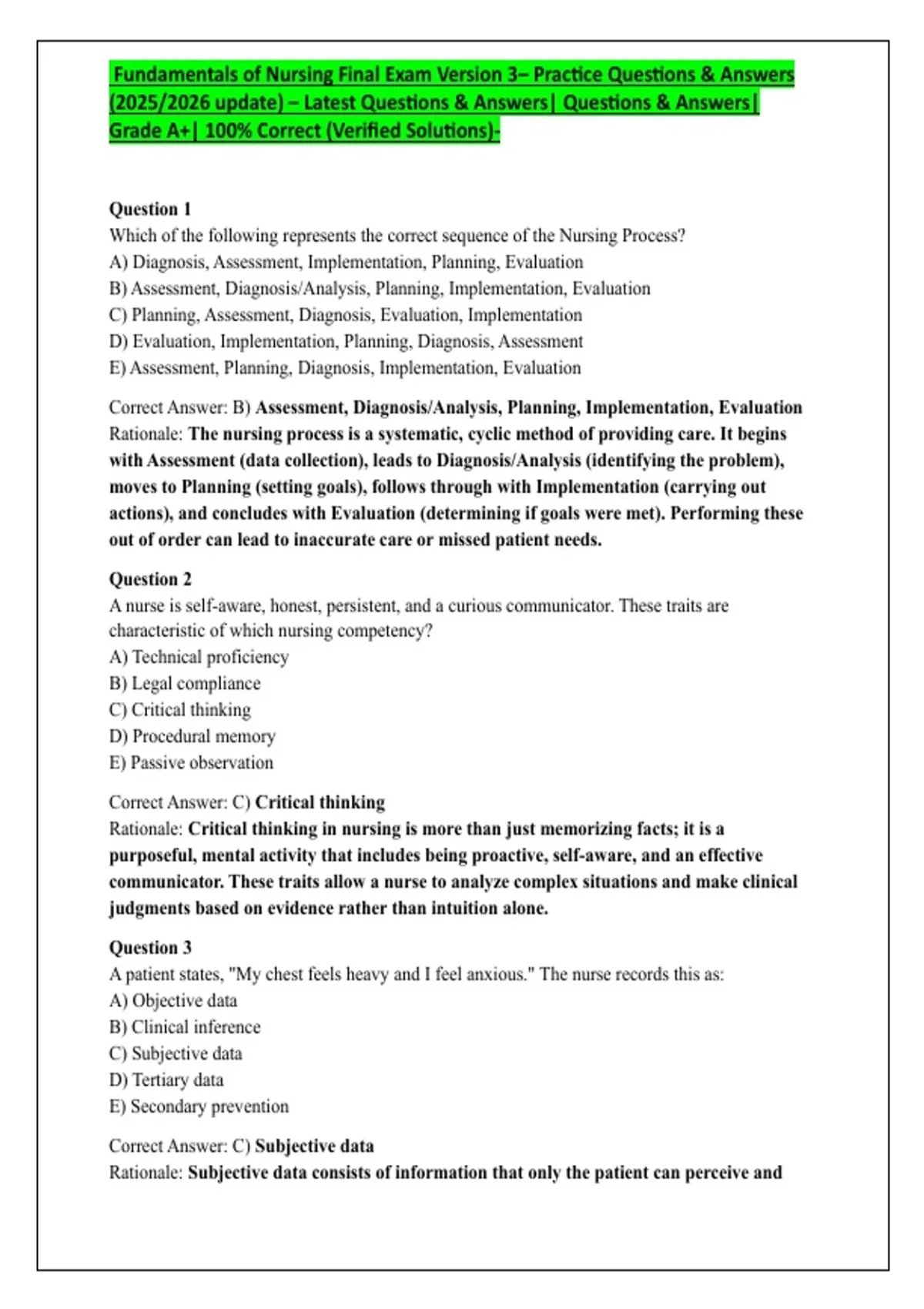 Fundamentals of Nursing Final Exam Version 3– Practice Questions & Answers (2025/2026 update) – Latest Questions & Answers| Questions & Answers| Grade A+| 100% Correct (Verified Solutions)-

Question 1
Which of the following represents the correct sequence of the Nursing Process?
A) Diagnosis, Assessment, Implementation, Planning, Evaluation
B) Assessment, Diagnosis/Analysis, Planning, Implementation, Evaluation
C) Planning, Assessment, Diagnosis, Evaluation, Implementation
D) Evaluation, Implementation, Planning, Diagnosis, Assessment
E) Assessment, Planning, Diagnosis, Implementation, Evaluation

Correct Answer: B) Assessment, Diagnosis/Analysis, Planning, Implementation, Evaluation
Rationale: The nursing process is a systematic, cyclic method of providing care. It begins with Assessment (data collection), leads to Diagnosis/Analysis (identifying the problem), moves to Planning (setting goals), follows through with Implementation (carrying out actions), and concludes with Evaluation (determining if goals were met). Performing these out of order can lead to inaccurate care or missed patient needs.

Question 2
A nurse is self-aware, honest, persistent, and a curious communicator. These traits are characteristic of which nursing competency?
A) Technical proficiency
B) Legal compliance
C) Critical thinking
D) Procedural memory
E) Passive observation

Correct Answer: C) Critical thinking
Rationale: Critical thinking in nursing is more than just memorizing facts; it is a purposeful, mental activity that includes being proactive, self-aware, and an effective communicator. These traits allow a nurse to analyze complex situations and make clinical judgments based on evidence rather than intuition alone.

Question 3
A patient states, "My chest feels heavy and I feel anxious." The nurse records this as:
A) Objective data
B) Clinical inference
C) Subjective data
D) Tertiary data
E) Secondary prevention

Correct Answer: C) Subjective data
Rationale: Subjective data consists of information that only the patient can perceive and